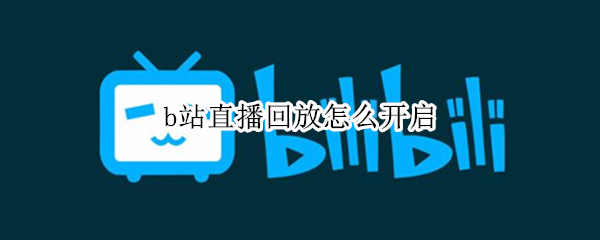 bilibili

b站直播回放怎么开启